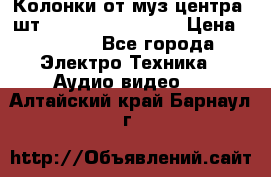 Колонки от муз центра шт Цена
Все города
Электро Техника
Аудио видео
Алтайский край Барнаул г

http://Объявлений.сайт